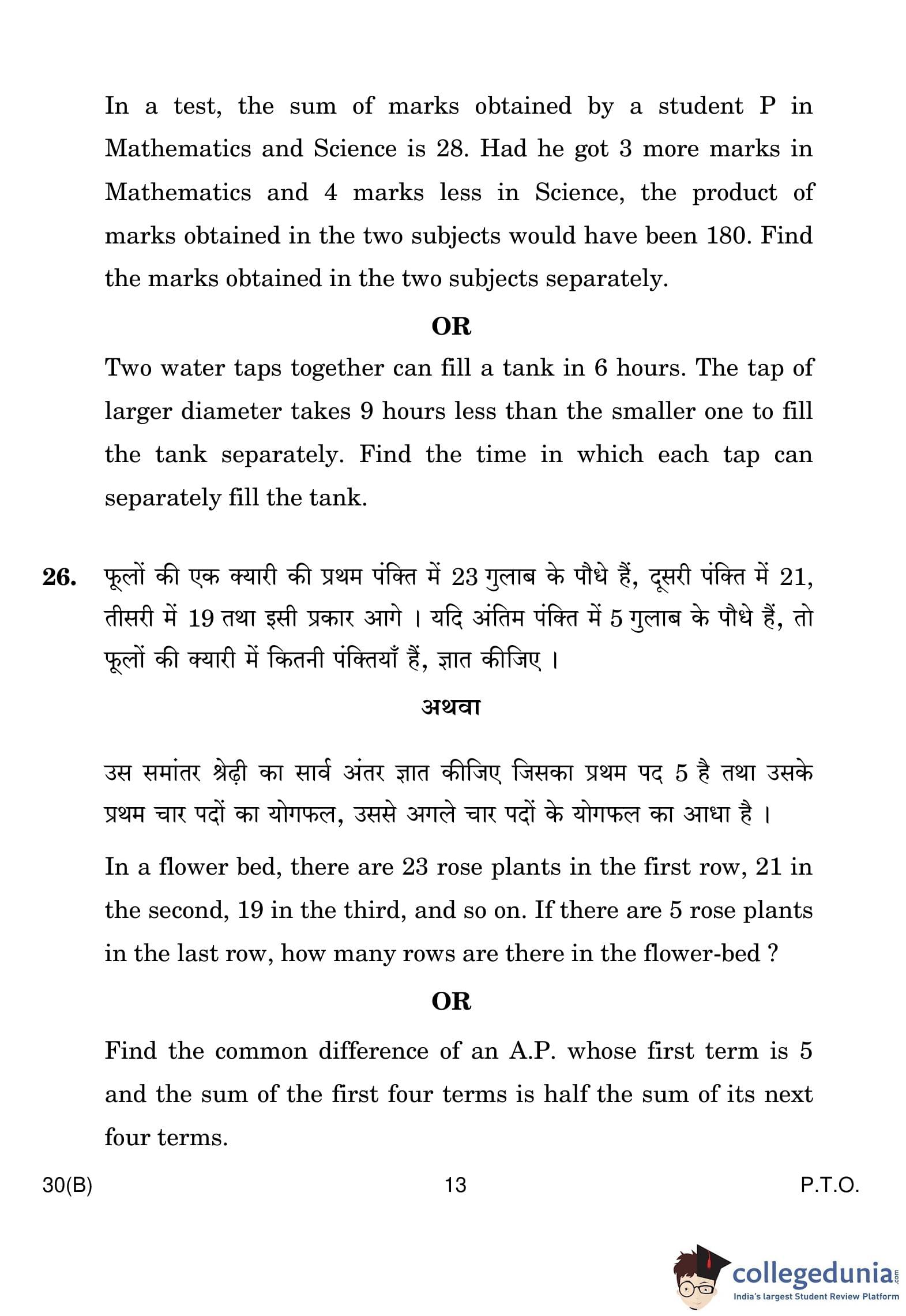 In a test, the sum of marks obtained by a student P in Mathematics and Science is 28. Had he got 3 more marks in Mathematics and 4 marks less in Science, the product of marks obtained in the two subjects would have been 180. Find the marks obtained in the two subjects separately.

OR

Two water taps together can fill a tank in 6 hours. The tap of larger diameter takes 9 hours less than the smaller one to fill the tank separately. Find the time in which each tap can separately fill the tank.

26. फूलों की एक क्यारी की प्रथम पंक्ति में 23 गुलाब के पौधे हैं, दूसरी पंक्ति में 21, तीसरी में 19 तथा इसी प्रकार आगे । यदि अंतिम पंक्ति में 5 गुलाब के पौधे हैं, तो फूलों की क्यारी में कितनी पंक्तियाँ हैं, ज्ञात कीजिए ।

अथवा

उस समांतर श्रेढ़ी का सार्व अंतर ज्ञात कीजिए जिसका प्रथम पद 5 है तथा उसके प्रथम चार पदों का योगफल, उससे अगले चार पदों के योगफल का आधा है ।

In a flower bed, there are 23 rose plants in the first row, 21 in the second, 19 in the third, and so on. If there are 5 rose plants in the last row, how many rows are there in the flower-bed ?

OR

Find the common difference of an A.P. whose first term is 5 and the sum of the first four terms is half the sum of its next four terms.

30(B) 13 P.T.O.

collegedunia.com
India's largest Student Review Platform